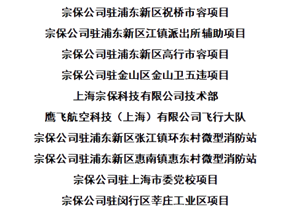 宗保公司驻浦东新区祝桥市容项目

宗保公司驻浦东新区江镇派出所辅助项目

宗保公司驻浦东新区高行市容项目

宗保公司驻金山区金山卫五违项目

上海宗保科技有限公司技术部

鹰飞航空科技（上海）有限公司飞行大队

宗保公司驻浦东新区张江镇环东村微型消防站

宗保公司驻浦东新区惠南镇惠东村微型消防站

宗保公司驻上海市委党校项目

宗保公司驻闵行区莘庄工业区项目